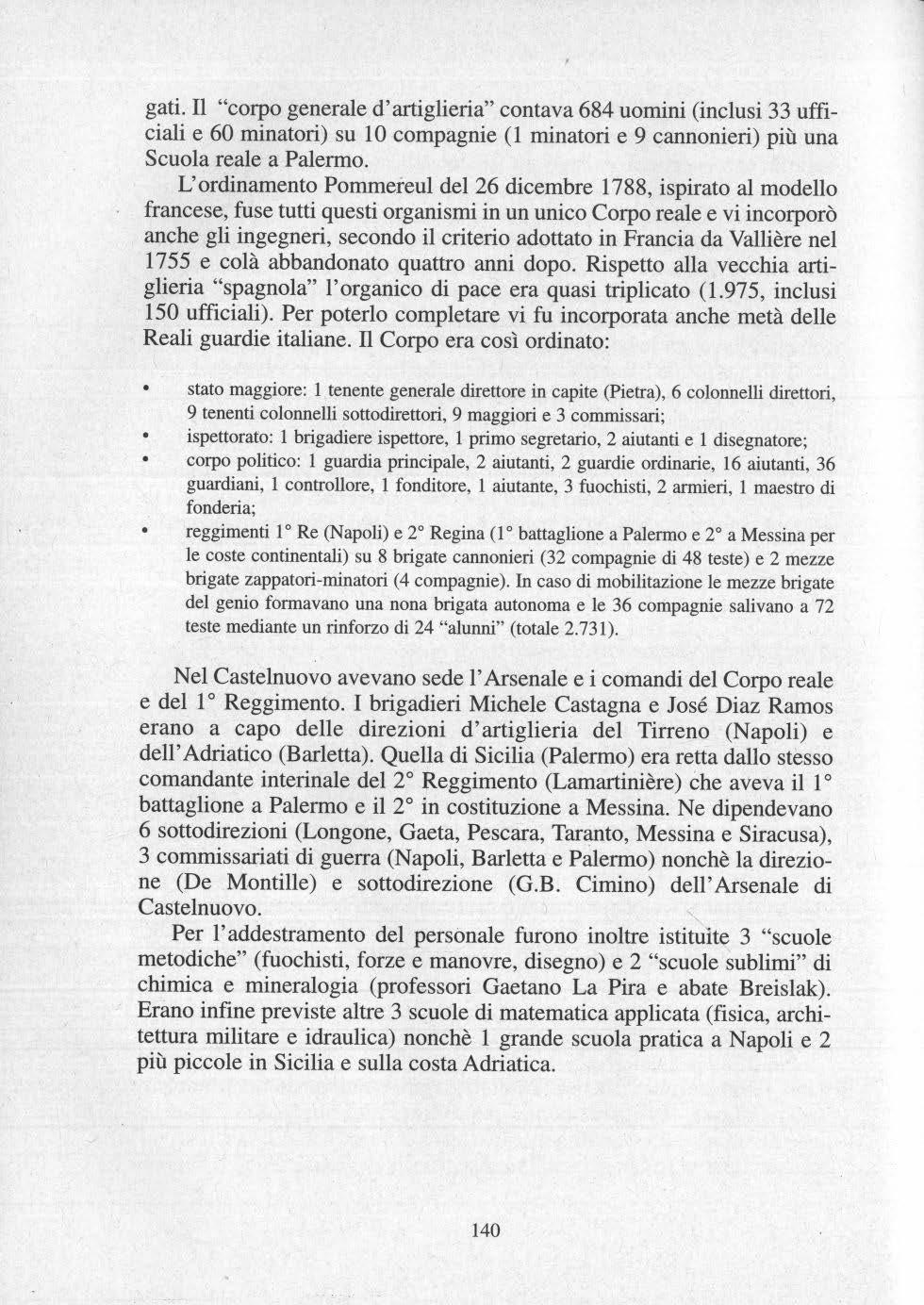 gati. Il "corpo generale d'artiglieria" contava 684 uomini (inclusi 33 ufficiali e 60 minatori) su 10 compagnie (1 minatori e 9 cannonieri) più una Scuola reale a Palermo.

L'ordinamento Pommereul del 26 dicembre 1788, ispirato al modello francese, fuse tutti questi organismi in un unico Corpo reale e vi incorporò anche gli ingegneri, secondo il criterio adottato in Francia da Vallière nel 1755 e colà abbandonato quattro anni dopo. Rispetto alla vecchia artiglieria "spagnola" l'organico di pace era quasi triplicato (1.975, inclusi 150 ufficiali). Per poterlo completare vi fu incorporata anche metà delle Reali guardie italiane. Il Corpo era così ordinato:

• stato maggiore: 1 tenente generale direttore in capite (Pietra), 6 colonnelli direttori, 9 tenenti colonnelli sottodirettori, 9 maggiori e 3 commissari;
• ispettorato: 1 brigadiere ispettore, 1 primo segretario, 2 aiutanti e 1 disegnatore;
• corpo politico: 1 guardia principale, 2 aiutanti, 2 guardie ordinarie, 16 aiutanti, 36 guardiani, 1 controllore, 1 fonditore, 1 aiutante, 3 fuochisti, 2 armieri, 1 maestro di fonderia;
• reggimenti 1° Re (Napoli) e 2° Regina (1° battaglione a Palermo e 2° a Messina per le coste continentali) su 8 brigate cannonieri (32 compagnie di 48 teste) e 2 mezze brigate zappatori-minatori (4 compagnie). In caso di mobilitazione le mezze brigate del genio formavano una nona brigata autonoma e le 36 compagnie salivano a 72 teste mediante un rinforzo di 24 "alunni" (totale 2.731).

Nel Castelnuovo avevano sede l'Arsenale e i comandi del Corpo reale e del 1° Reggimento. I brigadieri Michele Castagna e José Diaz Ramos erano a capo delle direzioni d'artiglieria del Tirreno (Napoli) e dell'Adriatico (Barletta). Quella di Sicilia (Palermo) era retta dallo stesso comandante interinale del 2° Reggimento (Lamartinière) che aveva il 1° battaglione a Palermo e il 2° in costituzione a Messina. Ne dipendevano 6 sottodirezioni (Longone, Gaeta, Pescara, Taranto, Messina e Siracusa), 3 commissariati di guerra (Napoli, Barletta e Palermo) nonchè la direzione (De Montille) e sottodirezione (G.B. Cimino) dell'Arsenale di Castelnuovo.

Per l'addestramento del personale furono inoltre istituite 3 "scuole metodiche" (fuochisti, forze e manovre, disegno) e 2 "scuole sublimi" di chimica e mineralogia (professori Gaetano La Pira e abate Breislak). Erano infine previste altre 3 scuole di matematica applicata (fisica, architettura militare e idraulica) nonchè 1 grande scuola pratica a Napoli e 2 più piccole in Sicilia e sulla costa Adriatica.

140